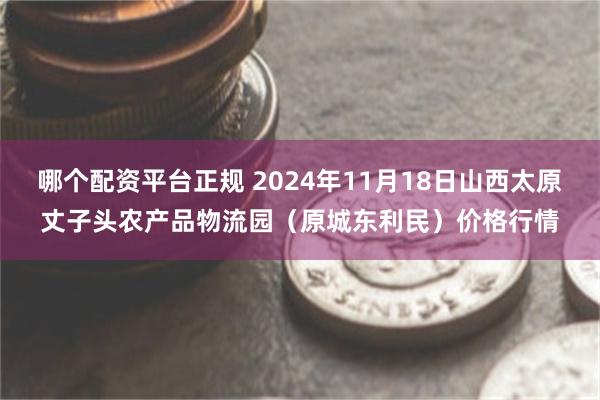 哪个配资平台正规 2024年11月18日山西太原丈子头农产品物流园（原城东利民）价格行情